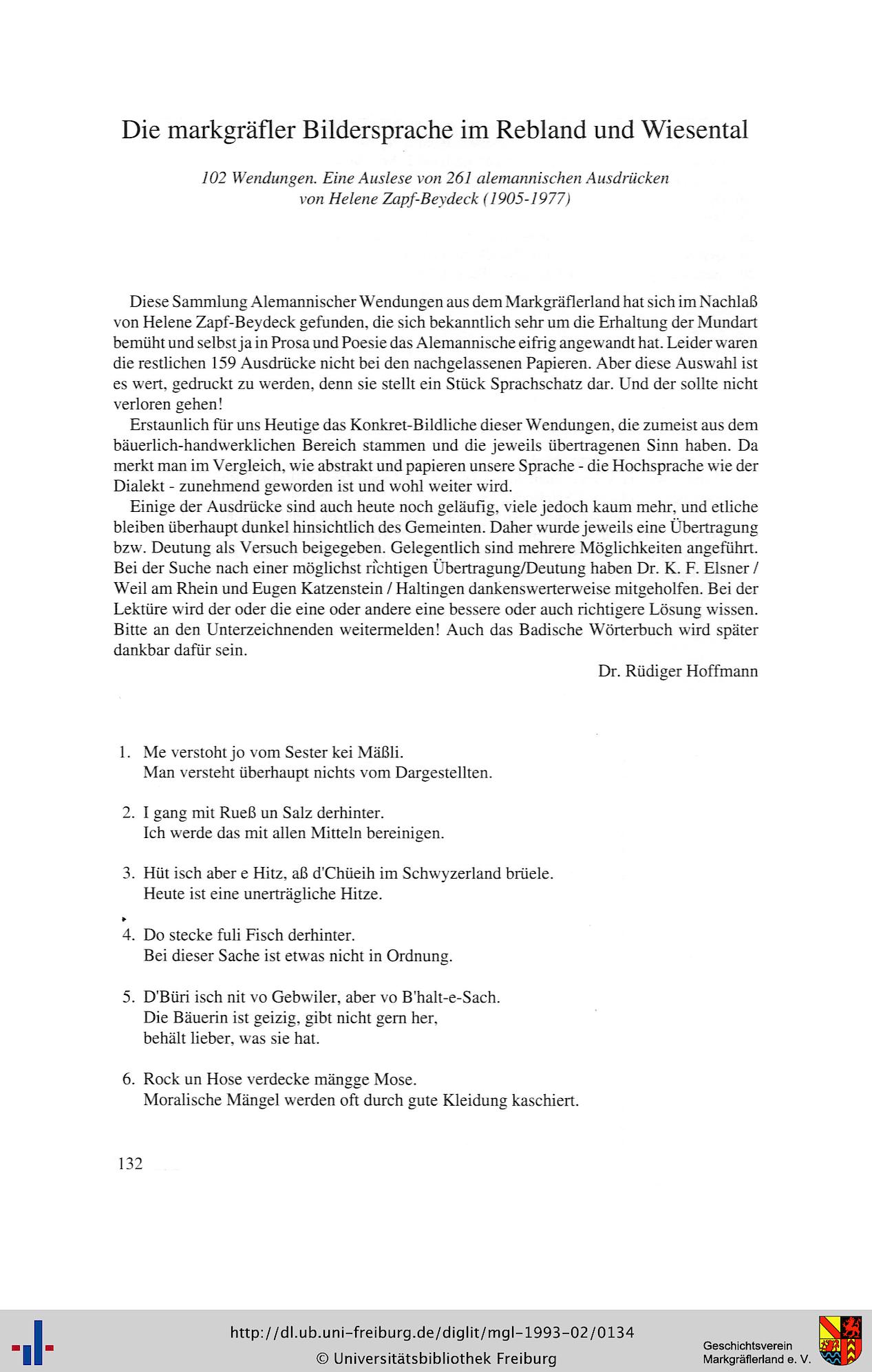 Die markgräfler Bildersprache im Rebland und Wiesental

102 Wendungen. Eine Auslese von 261 alemannischen Ausdrücken von Helene Zapf-Beydeck (1905-1977)

Diese Sammlung Alemannischer Wendungen aus dem Markgräflerland hat sich im Nachlaß von Helene Zapf-Beydeck gefunden, die sich bekanntlich sehr um die Erhaltung der Mundart bemüht und selbst ja in Prosa und Poesie das Alemannische eifrig angewandt hat. Leider waren die restlichen 159 Ausdrücke nicht bei den nachgelassenen Papieren. Aber diese Auswahl ist es wert, gedruckt zu werden, denn sie stellt ein Stück Sprachschatz dar. Und der sollte nicht verloren gehen!

Erstaunlich für uns Heutige das Konkret-Bildliche dieser Wendungen, die zumeist aus dem bäuerlich-handwerklichen Bereich stammen und die jeweils übertragenen Sinn haben. Da merkt man im Vergleich, wie abstrakt und papieren unsere Sprache - die Hochsprache wie der Dialekt - zunehmend geworden ist und wohl weiter wird.

Einige der Ausdrücke sind auch heute noch geläufig, viele jedoch kaum mehr, und etliche bleiben überhaupt dunkel hinsichtlich des Gemeinten. Daher wurde jeweils eine Übertragung bzw. Deutung als Versuch beigegeben. Gelegentlich sind mehrere Möglichkeiten angeführt. Bei der Suche nach einer möglichst richtigen Übertragung/Deutung haben Dr. K. F. Elsner / Weil am Rhein und Eugen Katzenstein / Haltingen dankenswerterweise mitgeholfen. Bei der Lektüre wird der oder die eine oder andere eine bessere oder auch richtigere Lösung wissen. Bitte an den Unterzeichnenden weitermelden! Auch das Badische Wörterbuch wird später dankbar dafür sein.

Dr. Rüdiger Hoffmann

1. Me verstoht jo vom Sester kei Mäßli.
Man versteht überhaupt nichts vom Dargestellten.

2. I gang mit Rueß un Salz derhinter.
Ich werde das mit allen Mitteln bereinigen.

3. Hüt isch aber e Hitz, aß d'Chüeih im Schwyzerland brüele.
Heute ist eine unerträgliche Hitze.

4. Do stecke fuli Fisch derhinter.
Bei dieser Sache ist etwas nicht in Ordnung.

5. D'Büri isch nit vo Gebwiler, aber vo B'halt-e-Sach.
Die Bäuerin ist geizig, gibt nicht gern her, behält lieber, was sie hat.

6. Rock un Hose verdecke mängge Mose.
Moralische Mängel werden oft durch gute Kleidung kaschiert.

132

http://dl.ub.uni-freiburg.de/diglit/mgl-1993-02/0134
© Universitätsbibliothek Freiburg

Geschichtsverein Markgräflerland e. V.